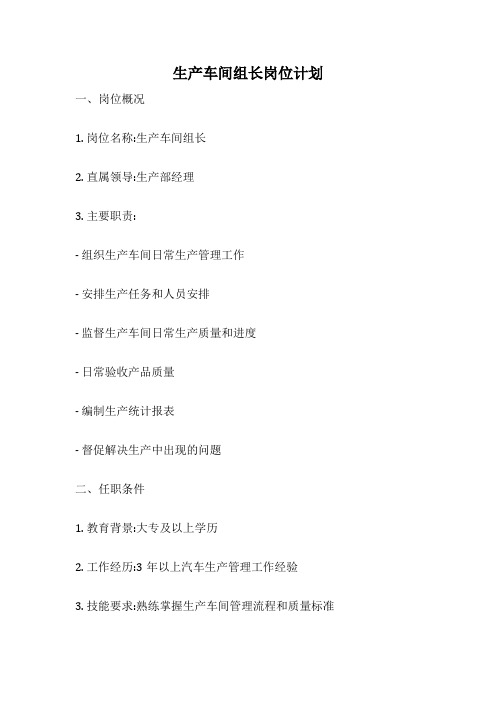 生产车间组长岗位计划

一、岗位概况

1. 岗位名称:生产车间组长

2. 直属领导:生产部经理

3. 主要职责:

- 组织生产车间日常生产管理工作

- 安排生产任务和人员安排

- 监督生产车间日常生产质量和进度

- 日常验收产品质量

- 编制生产统计报表

- 督促解决生产中出现的问题

二、任职条件

1. 教育背景:大专及以上学历

2. 工作经历:3 年以上汽车生产管理工作经验

3. 技能要求:熟练掌握生产车间管理流程和质量标准